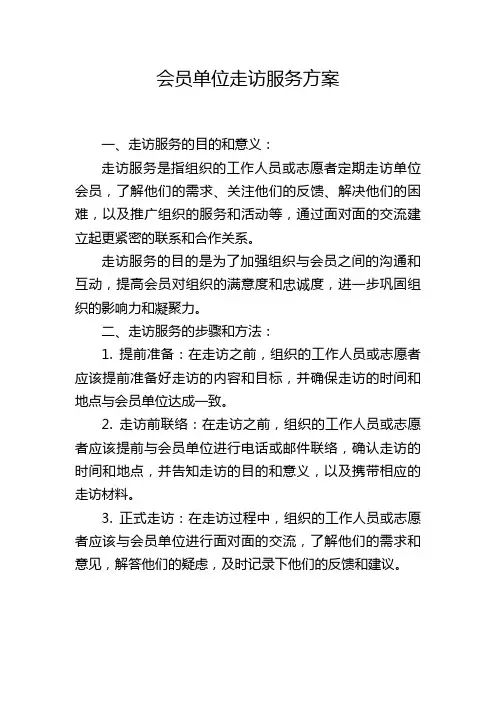 会员单位走访服务方案

一、走访服务的目的和意义：

走访服务是指组织的工作人员或志愿者定期走访单位会员，了解他们的需求、关注他们的反馈、解决他们的困难，以及推广组织的服务和活动等，通过面对面的交流建立起更紧密的联系和合作关系。

走访服务的目的是为了加强组织与会员之间的沟通和互动，提高会员对组织的满意度和忠诚度，进一步巩固组织的影响力和凝聚力。

二、走访服务的步骤和方法：

1. 提前准备：在走访之前，组织的工作人员或志愿者应该提前准备好走访的内容和目标，并确保走访的时间和地点与会员单位达成一致。

2. 走访前联络：在走访之前，组织的工作人员或志愿者应该提前与会员单位进行电话或邮件联络，确认走访的时间和地点，并告知走访的目的和意义，以及携带相应的走访材料。

3. 正式走访：在走访过程中，组织的工作人员或志愿者应该与会员单位进行面对面的交流，了解他们的需求和意见，解答他们的疑虑，及时记录下他们的反馈和建议。